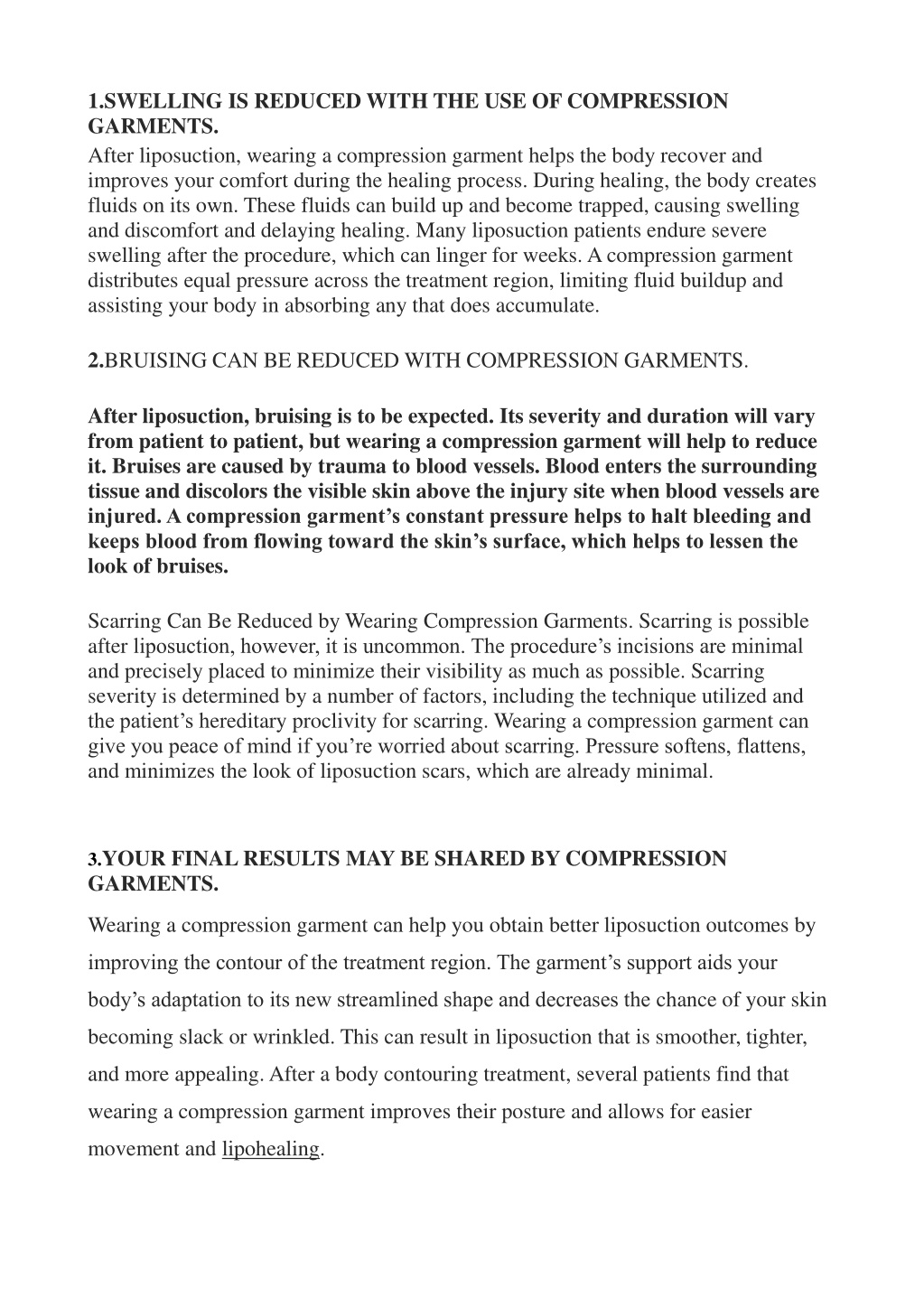 1.SWELLING IS REDUCED WITH THE USE OF COMPRESSION GARMENTS.
After liposuction, wearing a compression garment helps the body recover and improves your comfort during the healing process. During healing, the body creates fluids on its own. These fluids can build up and become trapped, causing swelling and discomfort and delaying healing. Many liposuction patients endure severe swelling after the procedure, which can linger for weeks. A compression garment distributes equal pressure across the treatment region, limiting fluid buildup and assisting your body in absorbing any that does accumulate.

2.BRUISING CAN BE REDUCED WITH COMPRESSION GARMENTS.

After liposuction, bruising is to be expected. Its severity and duration will vary from patient to patient, but wearing a compression garment will help to reduce it. Bruises are caused by trauma to blood vessels. Blood enters the surrounding tissue and discolors the visible skin above the injury site when blood vessels are injured. A compression garment's constant pressure helps to halt bleeding and keeps blood from flowing toward the skin's surface, which helps to lessen the look of bruises.

Scarring Can Be Reduced by Wearing Compression Garments. Scarring is possible after liposuction, however, it is uncommon. The procedure's incisions are minimal and precisely placed to minimize their visibility as much as possible. Scarring severity is determined by a number of factors, including the technique utilized and the patient's hereditary proclivity for scarring. Wearing a compression garment can give you peace of mind if you're worried about scarring. Pressure softens, flattens, and minimizes the look of liposuction scars, which are already minimal.

3.YOUR FINAL RESULTS MAY BE SHARED BY COMPRESSION GARMENTS.

Wearing a compression garment can help you obtain better liposuction outcomes by improving the contour of the treatment region. The garment's support aids your body's adaptation to its new streamlined shape and decreases the chance of your skin becoming slack or wrinkled. This can result in liposuction that is smoother, tighter, and more appealing. After a body contouring treatment, several patients find that wearing a compression garment improves their posture and allows for easier movement and lipohealing.